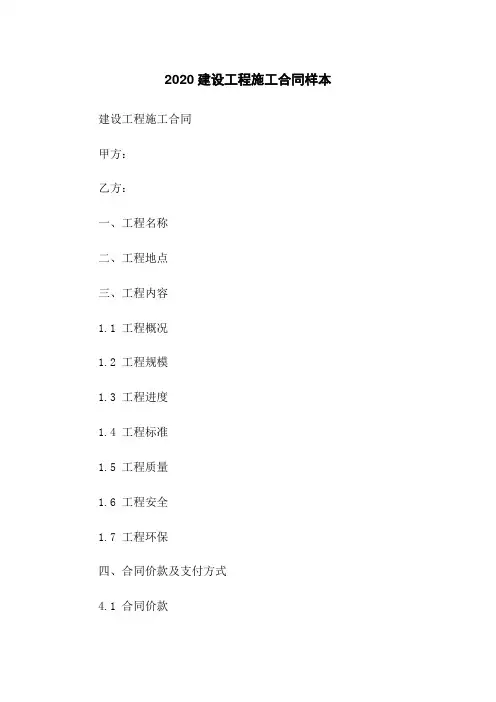 2020 建设工程施工合同样本

建设工程施工合同

甲方：

乙方：

一、工程名称

二、工程地点

三、工程内容

1.1 工程概况

1.2 工程规模

1.3 工程进度

1.4 工程标准

1.5 工程质量

1.6 工程安全

1.7 工程环保

四、合同价款及支付方式

4.1 合同价款